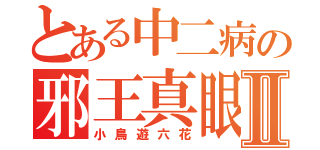 とある中二病の
邪王真眼Ⅱ
小鳥遊六花